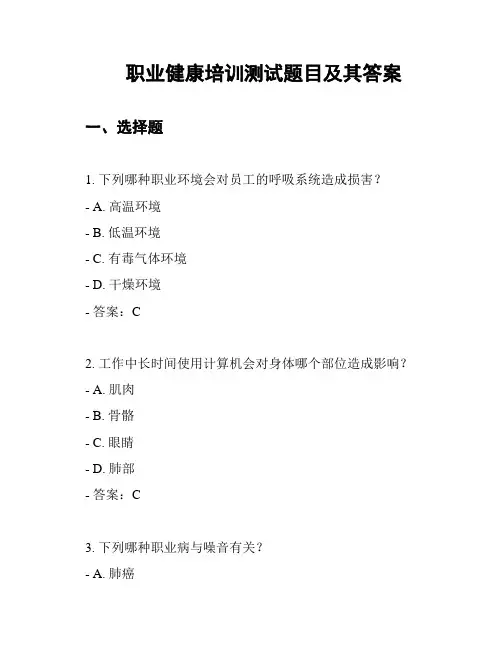 职业健康培训测试题目及其答案

一、选择题

1. 下列哪种职业环境会对员工的呼吸系统造成损害？

- A. 高温环境

- B. 低温环境

- C. 有毒气体环境

- D. 干燥环境

- 答案：C

2. 工作中长时间使用计算机会对身体哪个部位造成影响？

- A. 肌肉

- B. 骨骼

- C. 眼睛

- D. 肺部

- 答案：C

3. 下列哪种职业病与噪音有关？

- A. 肺癌